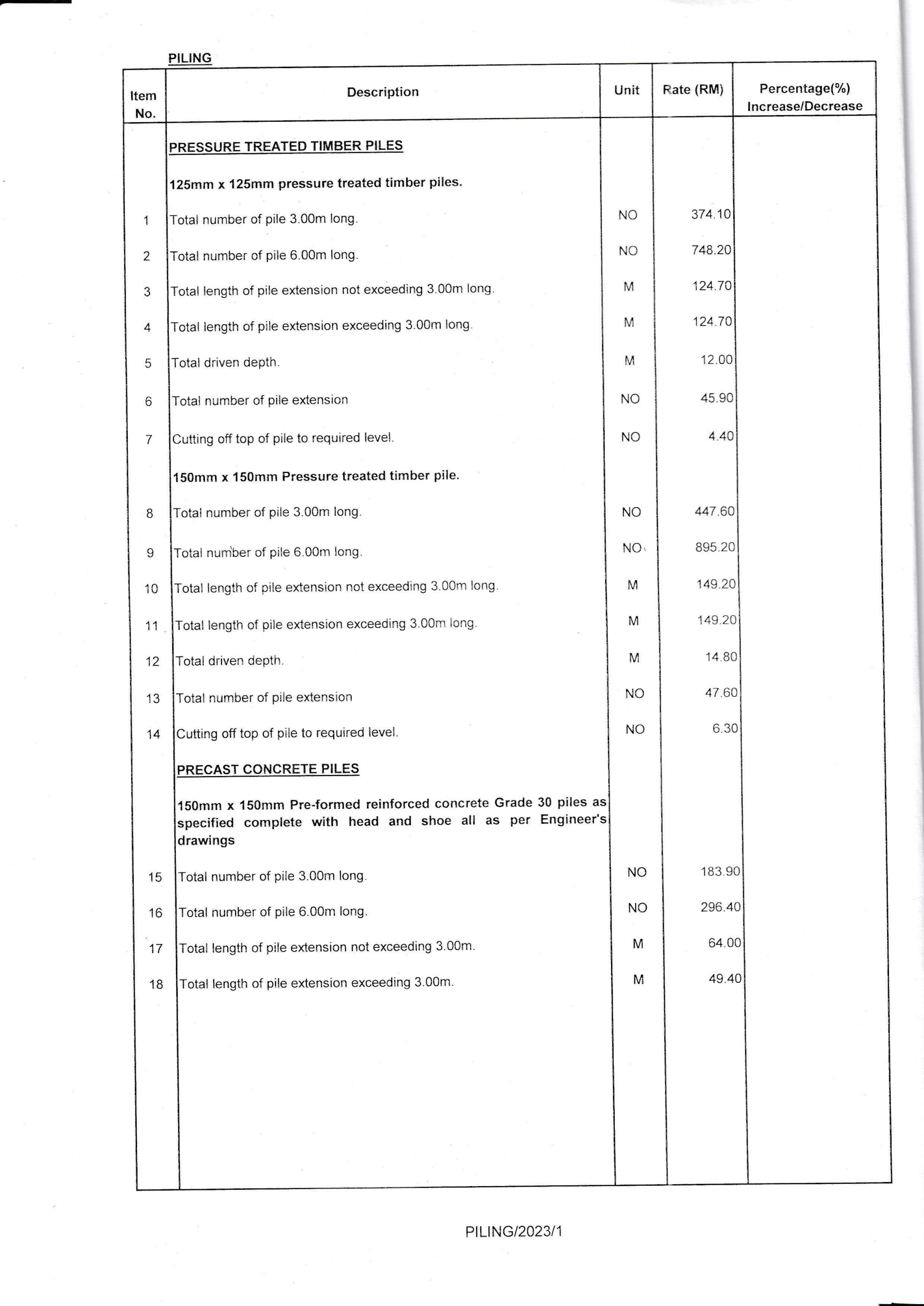 PILING

| Item No. | Description | Unit | Rate (RM) | Percentage(%) Increase/Decrease |
|---|---|---|---|---|
| | PRESSURE TREATED TIMBER PILES | | | |
| | 125mm x 125mm pressure treated timber piles. | | | |
| 1 | Total number of pile 3.00m long. | NO | 374.10 | |
| 2 | Total number of pile 6.00m long. | NO | 748.20 | |
| 3 | Total length of pile extension not exceeding 3.00m long. | M | 124.70 | |
| 4 | Total length of pile extension exceeding 3.00m long. | M | 124.70 | |
| 5 | Total driven depth. | M | 12.00 | |
| 6 | Total number of pile extension | NO | 45.90 | |
| 7 | Cutting off top of pile to required level. | NO | 4.40 | |
| | 150mm x 150mm Pressure treated timber pile. | | | |
| 8 | Total number of pile 3.00m long. | NO | 447.60 | |
| 9 | Total number of pile 6.00m long. | NO | 895.20 | |
| 10 | Total length of pile extension not exceeding 3.00m long. | M | 149.20 | |
| 11 | Total length of pile extension exceeding 3.00m long. | M | 149.20 | |
| 12 | Total driven depth. | M | 14.80 | |
| 13 | Total number of pile extension | NO | 47.60 | |
| 14 | Cutting off top of pile to required level. | NO | 6.30 | |
| | PRECAST CONCRETE PILES | | | |
| | 150mm x 150mm Pre-formed reinforced concrete Grade 30 piles as specified complete with head and shoe all as per Engineer's drawings | | | |
| 15 | Total number of pile 3.00m long. | NO | 183.90 | |
| 16 | Total number of pile 6.00m long. | NO | 296.40 | |
| 17 | Total length of pile extension not exceeding 3.00m. | M | 64.00 | |
| 18 | Total length of pile extension exceeding 3.00m. | M | 49.40 | |

PILING/2023/1